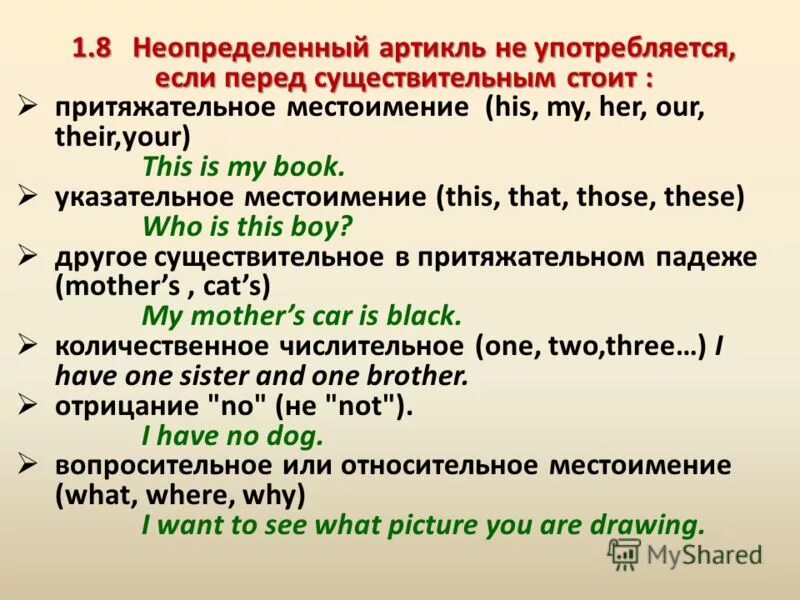 1.8 Неопределенный артикль не употребляется, если перед существительным стоит :

➢ притяжательное местоимение (his, my, her, our, their,your)
This is my book.

➢ указательное местоимение (this, that, those, these)
Who is this boy?

➢ другое существительное в притяжательном падеже (mother's , cat's)
My mother's car is black.

➢ количественное числительное (one, two,three…) I have one sister and one brother.

➢ отрицание "no" (не "not").
I have no dog.

➢ вопросительное или относительное местоимение (what, where, why)
I want to see what picture you are drawing.

MyShared